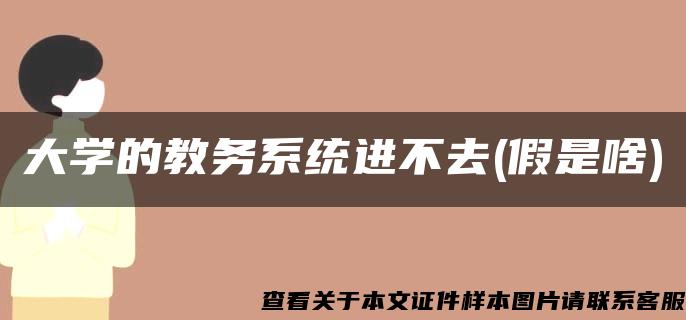 大学的教务系统进不去(假是啥)

查看关于本文证件样本图片请联系客服